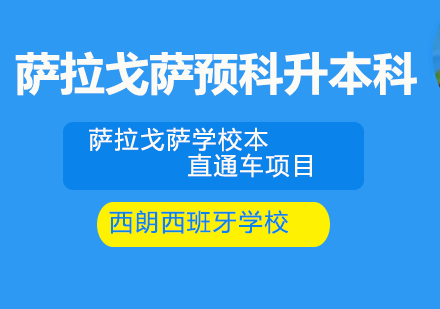 萨拉戈萨预科升本科

萨拉戈萨学校本
直通车项目

西朗西班牙学校